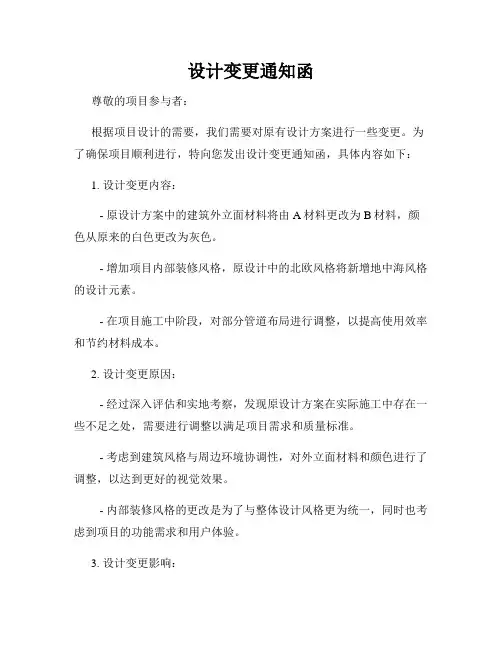 设计变更通知函

尊敬的项目参与者：

根据项目设计的需要，我们需要对原有设计方案进行一些变更。为了确保项目顺利进行，特向您发出设计变更通知函，具体内容如下：

1. 设计变更内容：

- 原设计方案中的建筑外立面材料将由 A 材料更改为 B 材料，颜色从原来的白色更改为灰色。

- 增加项目内部装修风格，原设计中的北欧风格将新增地中海风格的设计元素。

- 在项目施工中阶段，对部分管道布局进行调整，以提高使用效率和节约材料成本。

2. 设计变更原因：

- 经过深入评估和实地考察，发现原设计方案在实际施工中存在一些不足之处，需要进行调整以满足项目需求和质量标准。

- 考虑到建筑风格与周边环境协调性，对外立面材料和颜色进行了调整，以达到更好的视觉效果。

- 内部装修风格的更改是为了与整体设计风格更为统一，同时也考虑到项目的功能需求和用户体验。

3. 设计变更影响：